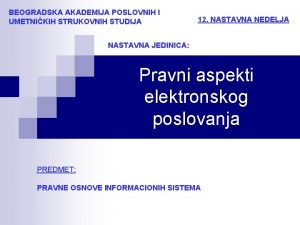 BEOGRADSKA AKADEMIJA POSLOVNIH I UMETNIČKIH STRUKOVNIH STUDIJA

12. NASTAVNA NEDELJA

NASTAVNA JEDINICA:

Pravni aspekti elektronskog poslovanja

PREDMET:

PRAVNE OSNOVE INFORMACIONIH SISTEMA